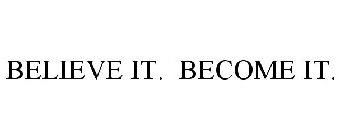 BELIEVE IT. BECOME IT.